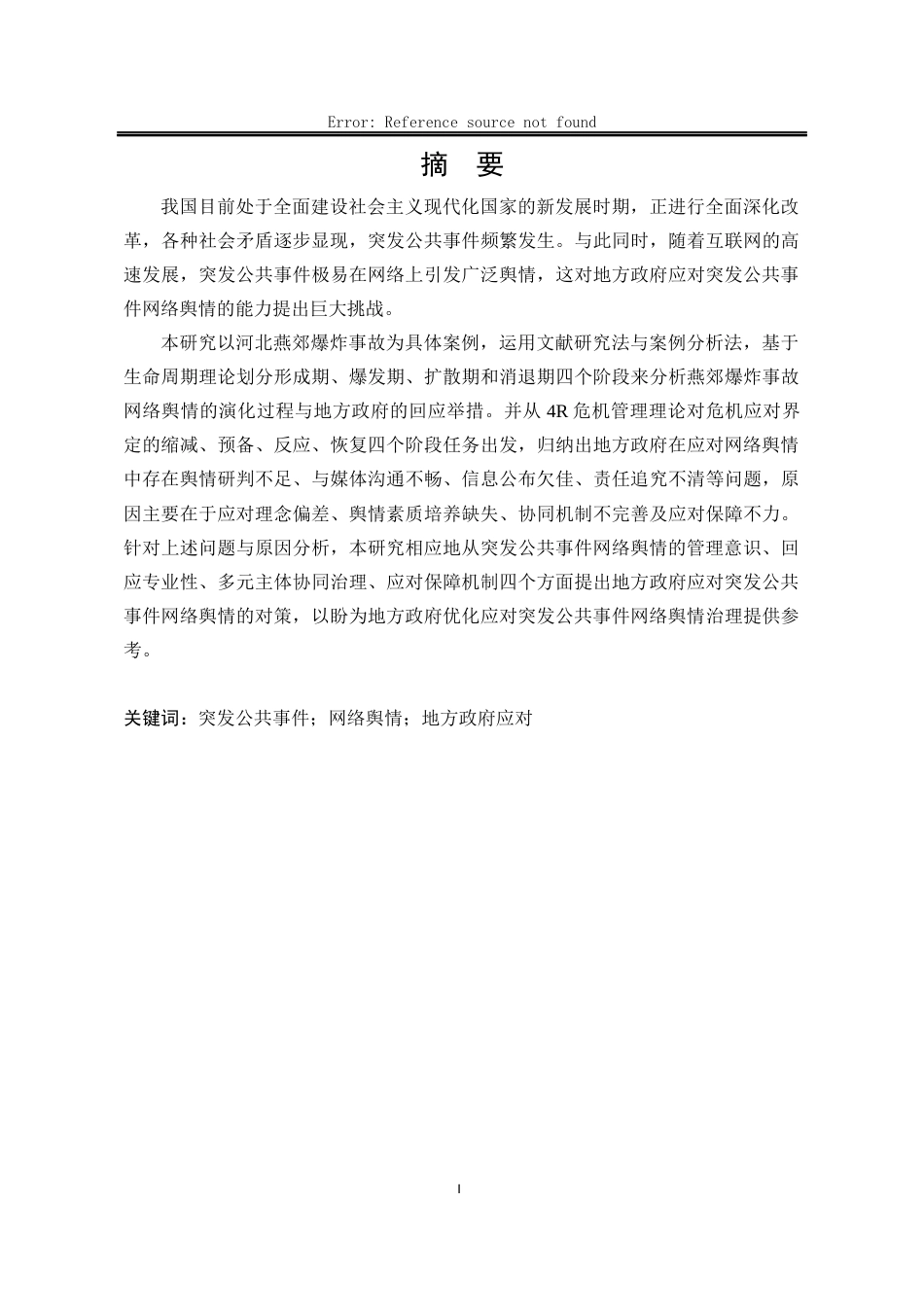 Error: Reference source not found

摘 要

我国目前处于全面建设社会主义现代化国家的新发展时期，正进行全面深化改革，各种社会矛盾逐步显现，突发公共事件频繁发生。与此同时，随着互联网的高速发展，突发公共事件极易在网络上引发广泛舆情，这对地方政府应对突发公共事件网络舆情的能力提出巨大挑战。

本研究以河北燕郊爆炸事故为具体案例，运用文献研究法与案例分析法，基于生命周期理论划分形成期、爆发期、扩散期和消退期四个阶段来分析燕郊爆炸事故网络舆情的演化过程与地方政府的回应举措。并从 4R 危机管理理论对危机应对界定的缩减、预备、反应、恢复四个阶段任务出发，归纳出地方政府在应对网络舆情中存在舆情研判不足、与媒体沟通不畅、信息公布欠佳、责任追究不清等问题，原因主要在于应对理念偏差、舆情素质培养缺失、协同机制不完善及应对保障不力。针对上述问题与原因分析，本研究相应地从突发公共事件网络舆情的管理意识、回应专业性、多元主体协同治理、应对保障机制四个方面提出地方政府应对突发公共事件网络舆情的对策，以盼为地方政府优化应对突发公共事件网络舆情治理提供参考。

关键词：突发公共事件；网络舆情；地方政府应对

I